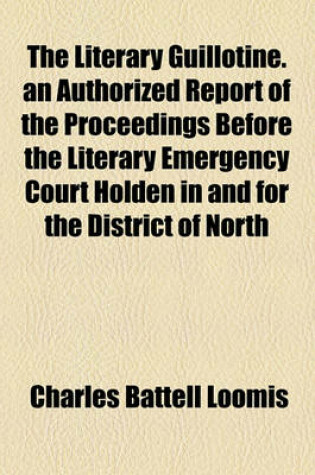 The Literary Guillotine. an Authorized Report of the Proceedings Before the Literary Emergency Court Holden in and for the District of North

Charles Battell Loomis